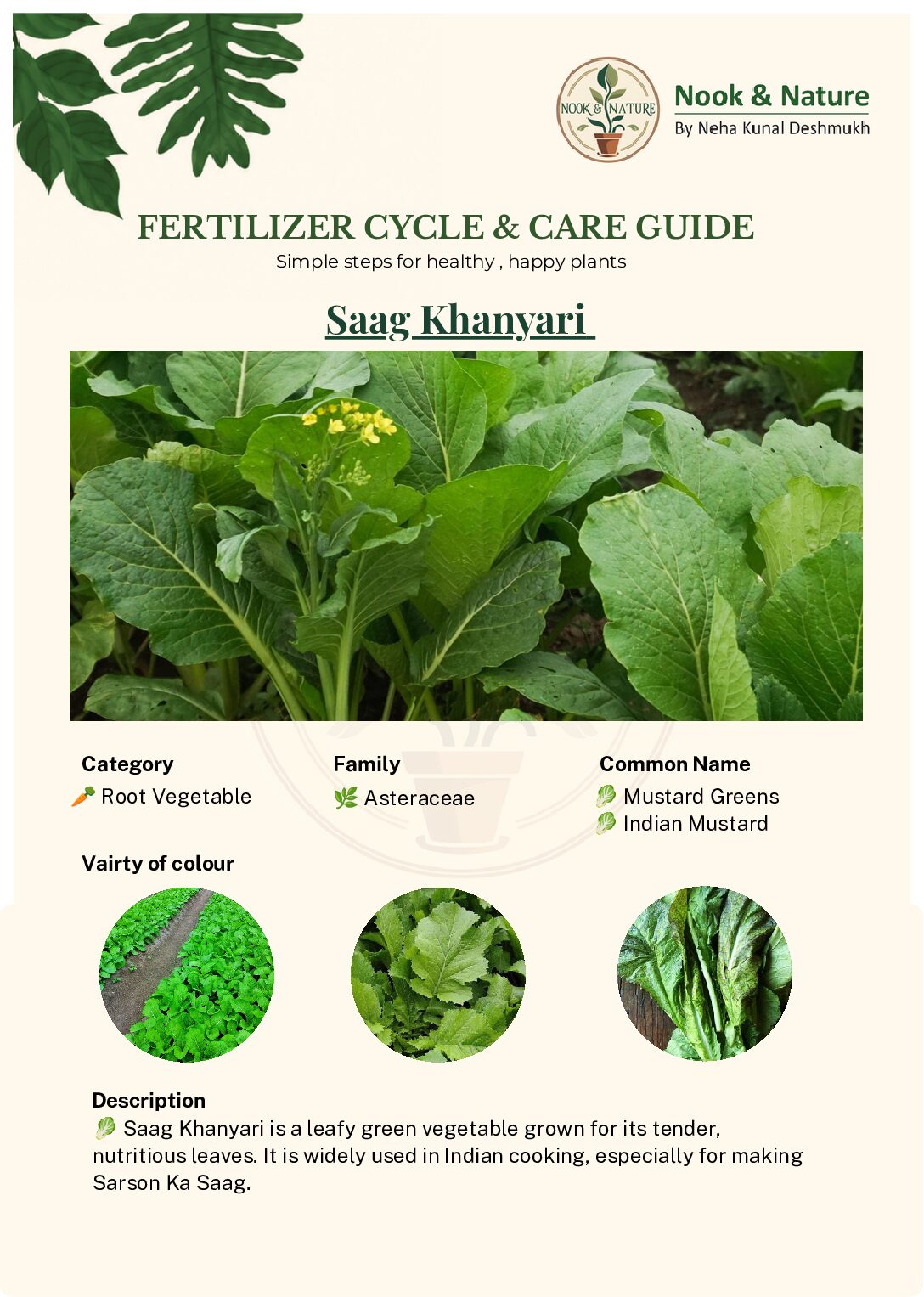 NOOK & NATURE

Nook & Nature
By Neha Kunal Deshmukh

FERTILIZER CYCLE & CARE GUIDE
Simple steps for healthy , happy plants

Saag Khanyari

Category
🥕 Root Vegetable

Family
🌿 Asteraceae

Common Name
🥬 Mustard Greens
🥬 Indian Mustard

Vairty of colour

Description
🥬 Saag Khanyari is a leafy green vegetable grown for its tender, nutritious leaves. It is widely used in Indian cooking, especially for making Sarson Ka Saag.